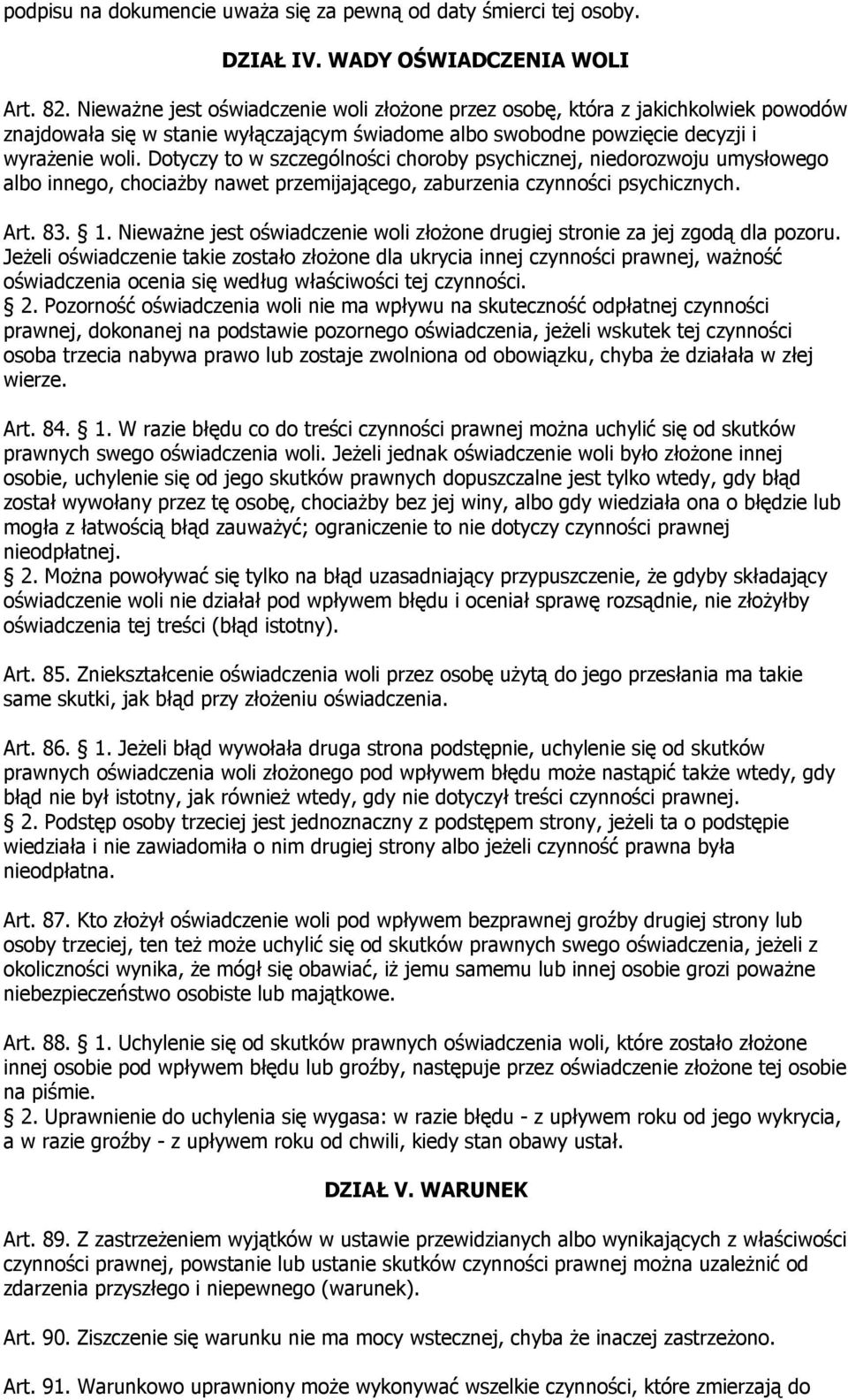 podpisu na dokumencie uważa się za pewną od daty śmierci tej osoby.

DZIAŁ IV. WADY OŚWIADCZENIA WOLI

Art. 82. Nieważne jest oświadczenie woli złożone przez osobę, która z jakichkolwiek powodów znajdowała się w stanie wyłączającym świadome albo swobodne powzięcie decyzji i wyrażenie woli. Dotyczy to w szczególności choroby psychicznej, niedorozwoju umysłowego albo innego, chociażby nawet przemijającego, zaburzenia czynności psychicznych.

Art. 83. 1. Nieważne jest oświadczenie woli złożone drugiej stronie za jej zgodą dla pozoru. Jeżeli oświadczenie takie zostało złożone dla ukrycia innej czynności prawnej, ważność oświadczenia ocenia się według właściwości tej czynności.
2. Pozorność oświadczenia woli nie ma wpływu na skuteczność odpłatnej czynności prawnej, dokonanej na podstawie pozornego oświadczenia, jeżeli wskutek tej czynności osoba trzecia nabywa prawo lub zostaje zwolniona od obowiązku, chyba że działała w złej wierze.

Art. 84. 1. W razie błędu co do treści czynności prawnej można uchylić się od skutków prawnych swego oświadczenia woli. Jeżeli jednak oświadczenie woli było złożone innej osobie, uchylenie się od jego skutków prawnych dopuszczalne jest tylko wtedy, gdy błąd został wywołany przez tę osobę, chociażby bez jej winy, albo gdy wiedziała ona o błędzie lub mogła z łatwością błąd zauważyć; ograniczenie to nie dotyczy czynności prawnej nieodpłatnej.
2. Można powoływać się tylko na błąd uzasadniający przypuszczenie, że gdyby składający oświadczenie woli nie działał pod wpływem błędu i oceniał sprawę rozsądnie, nie złożyłby oświadczenia tej treści (błąd istotny).

Art. 85. Zniekształcenie oświadczenia woli przez osobę użytą do jego przesłania ma takie same skutki, jak błąd przy złożeniu oświadczenia.

Art. 86. 1. Jeżeli błąd wywołała druga strona podstępnie, uchylenie się od skutków prawnych oświadczenia woli złożonego pod wpływem błędu może nastąpić także wtedy, gdy błąd nie był istotny, jak również wtedy, gdy nie dotyczył treści czynności prawnej.
2. Podstęp osoby trzeciej jest jednoznaczny z podstępem strony, jeżeli ta o podstępie wiedziała i nie zawiadomiła o nim drugiej strony albo jeżeli czynność prawna była nieodpłatna.

Art. 87. Kto złożył oświadczenie woli pod wpływem bezprawnej groźby drugiej strony lub osoby trzeciej, ten też może uchylić się od skutków prawnych swego oświadczenia, jeżeli z okoliczności wynika, że mógł się obawiać, iż jemu samemu lub innej osobie grozi poważne niebezpieczeństwo osobiste lub majątkowe.

Art. 88. 1. Uchylenie się od skutków prawnych oświadczenia woli, które zostało złożone innej osobie pod wpływem błędu lub groźby, następuje przez oświadczenie złożone tej osobie na piśmie.
2. Uprawnienie do uchylenia się wygasa: w razie błędu - z upływem roku od jego wykrycia, a w razie groźby - z upływem roku od chwili, kiedy stan obawy ustał.

DZIAŁ V. WARUNEK

Art. 89. Z zastrzeżeniem wyjątków w ustawie przewidzianych albo wynikających z właściwości czynności prawnej, powstanie lub ustanie skutków czynności prawnej można uzależnić od zdarzenia przyszłego i niepewnego (warunek).

Art. 90. Ziszczenie się warunku nie ma mocy wstecznej, chyba że inaczej zastrzeżono.

Art. 91. Warunkowo uprawniony może wykonywać wszelkie czynności, które zmierzają do